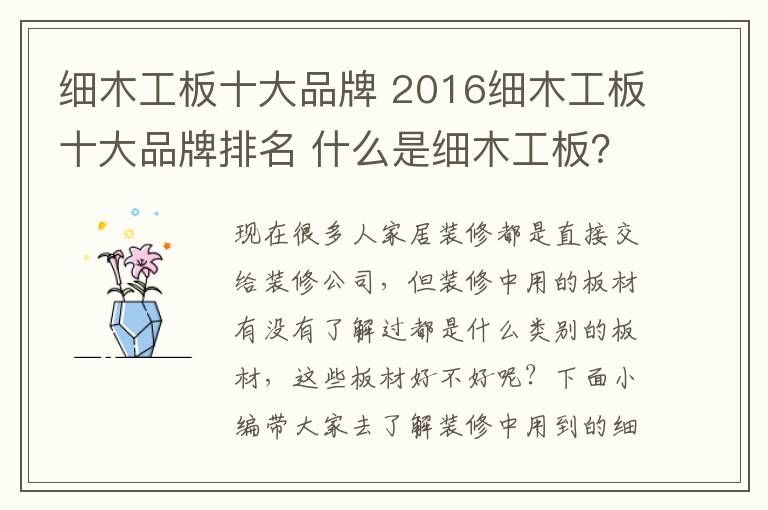 细木工板十大品牌 2016细木工板十大品牌排名 什么是细木工板?

现在很多人家居装修都是直接交给装修公司，但装修中用的板材有没有了解过都是什么类别的板材，这些板材好不好呢？下面小编带大家去了解装修中用到的细